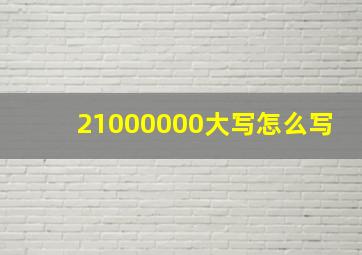 21000000大写怎么写